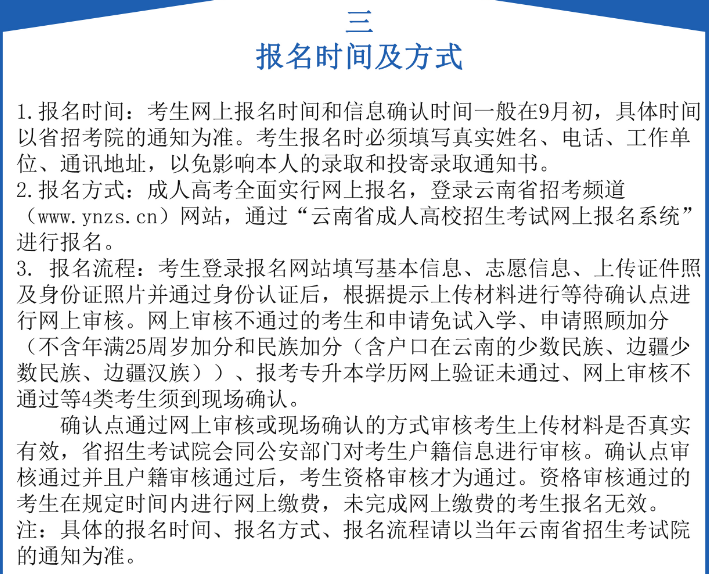 三
报名时间及方式

1.报名时间：考生网上报名时间和信息确认时间一般在9月初，具体时间以省招考院的通知为准。考生报名时必须填写真实姓名、电话、工作单位、通讯地址，以免影响本人的录取和投寄录取通知书。
2.报名方式：成人高考全面实行网上报名，登录云南省招考频道（www.ynzs.cn）网站，通过“云南省成人高校招生考试网上报名系统”进行报名。
3. 报名流程：考生登录报名网站填写基本信息、志愿信息、上传证件照及身份证照片并通过身份认证后，根据提示上传材料进行等待确认点进行网上审核。网上审核不通过的考生和申请免试入学、申请照顾加分（不含年满25周岁加分和民族加分（含户口在云南的少数民族、边疆少数民族、边疆汉族））、报考专升本学历网上验证未通过、网上审核不通过等4类考生须到现场确认。
确认点通过网上审核或现场确认的方式审核考生上传材料是否真实有效，省招生考试院会同公安部门对考生户籍信息进行审核。确认点审核通过并且户籍审核通过后，考生资格审核才为通过。资格审核通过的考生在规定时间内进行网上缴费，未完成网上缴费的考生报名无效。
注：具体的报名时间、报名方式、报名流程请以当年云南省招生考试院的通知为准。